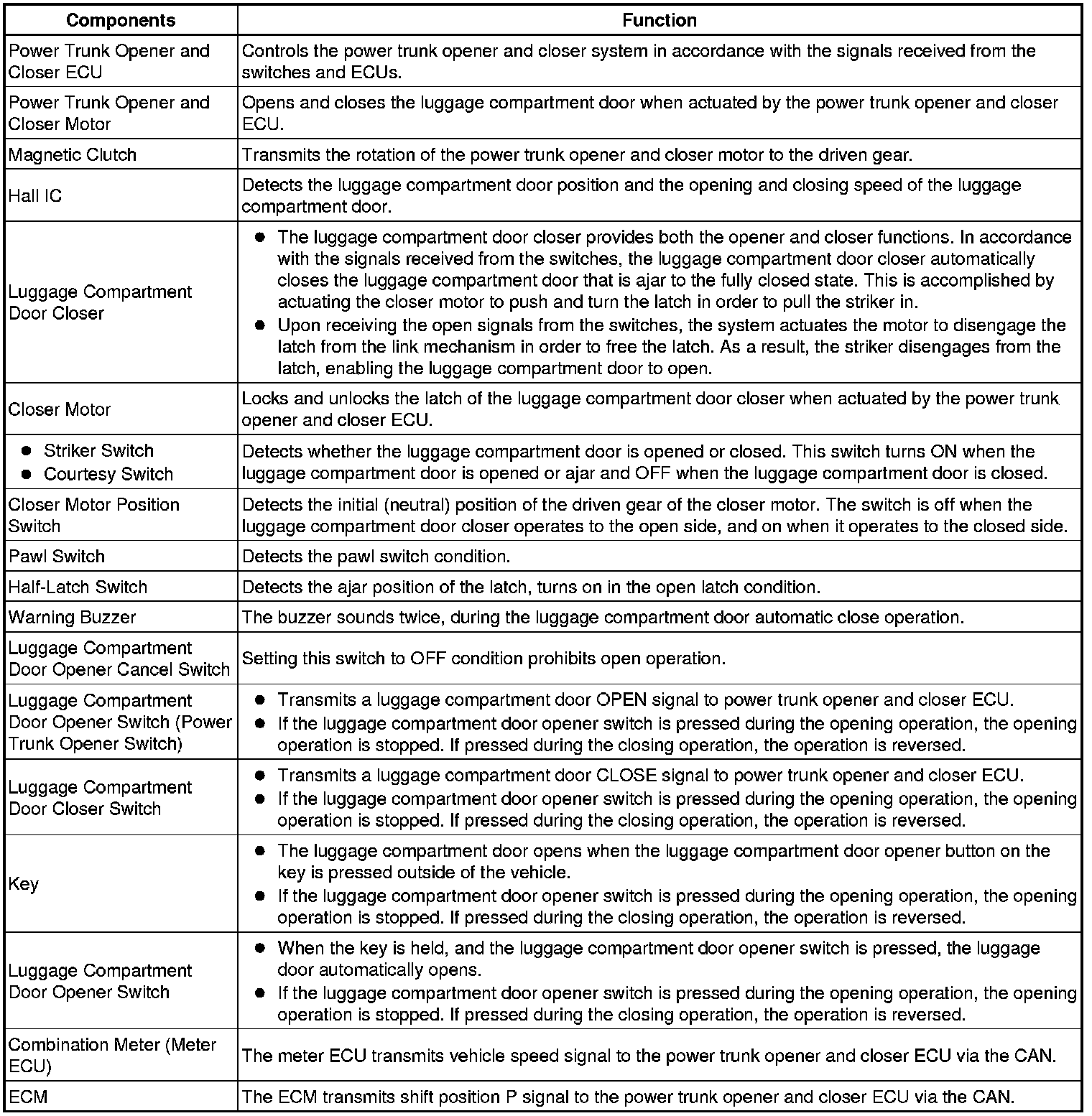 | Components | Function |
|---|---|
| Power Trunk Opener and Closer ECU | Controls the power trunk opener and closer system in accordance with the signals received from the switches and ECUs. |
| Power Trunk Opener and Closer Motor | Opens and closes the luggage compartment door when actuated by the power trunk opener and closer ECU. |
| Magnetic Clutch | Transmits the rotation of the power trunk opener and closer motor to the driven gear. |
| Hall IC | Detects the luggage compartment door position and the opening and closing speed of the luggage compartment door. |
| Luggage Compartment Door Closer | ● The luggage compartment door closer provides both the opener and closer functions. In accordance with the signals received from the switches, the luggage compartment door closer automatically closes the luggage compartment door that is ajar to the fully closed state. This is accomplished by actuating the closer motor to push and turn the latch in order to pull the striker in. ● Upon receiving the open signals from the switches, the system actuates the motor to disengage the latch from the link mechanism in order to free the latch. As a result, the striker disengages from the latch, enabling the luggage compartment door to open. |
| Closer Motor | Locks and unlocks the latch of the luggage compartment door closer when actuated by the power trunk opener and closer ECU. |
| ● Striker Switch ● Courtesy Switch | Detects whether the luggage compartment door is opened or closed. This switch turns ON when the luggage compartment door is opened or ajar and OFF when the luggage compartment door is closed. |
| Closer Motor Position Switch | Detects the initial (neutral) position of the driven gear of the closer motor. The switch is off when the luggage compartment door closer operates to the open side, and on when it operates to the closed side. |
| Pawl Switch | Detects the pawl switch condition. |
| Half-Latch Switch | Detects the ajar position of the latch, turns on in the open latch condition. |
| Warning Buzzer | The buzzer sounds twice, during the luggage compartment door automatic close operation. |
| Luggage Compartment Door Opener Cancel Switch | Setting this switch to OFF condition prohibits open operation. |
| Luggage Compartment Door Opener Switch (Power Trunk Opener Switch) | ● Transmits a luggage compartment door OPEN signal to power trunk opener and closer ECU. ● If the luggage compartment door opener switch is pressed during the opening operation, the opening operation is stopped. If pressed during the closing operation, the operation is reversed. |
| Luggage Compartment Door Closer Switch | ● Transmits a luggage compartment door CLOSE signal to power trunk opener and closer ECU. ● If the luggage compartment door opener switch is pressed during the opening operation, the opening operation is stopped. If pressed during the closing operation, the operation is reversed. |
| Key | ● The luggage compartment door opens when the luggage compartment door opener button on the key is pressed outside of the vehicle. ● If the luggage compartment door opener switch is pressed during the opening operation, the opening operation is stopped. If pressed during the closing operation, the operation is reversed. |
| Luggage Compartment Door Opener Switch | ● When the key is held, and the luggage compartment door opener switch is pressed, the luggage door automatically opens. ● If the luggage compartment door opener switch is pressed during the opening operation, the opening operation is stopped. If pressed during the closing operation, the operation is reversed. |
| Combination Meter (Meter ECU) | The meter ECU transmits vehicle speed signal to the power trunk opener and closer ECU via the CAN. |
| ECM | The ECM transmits shift position P signal to the power trunk opener and closer ECU via the CAN. |